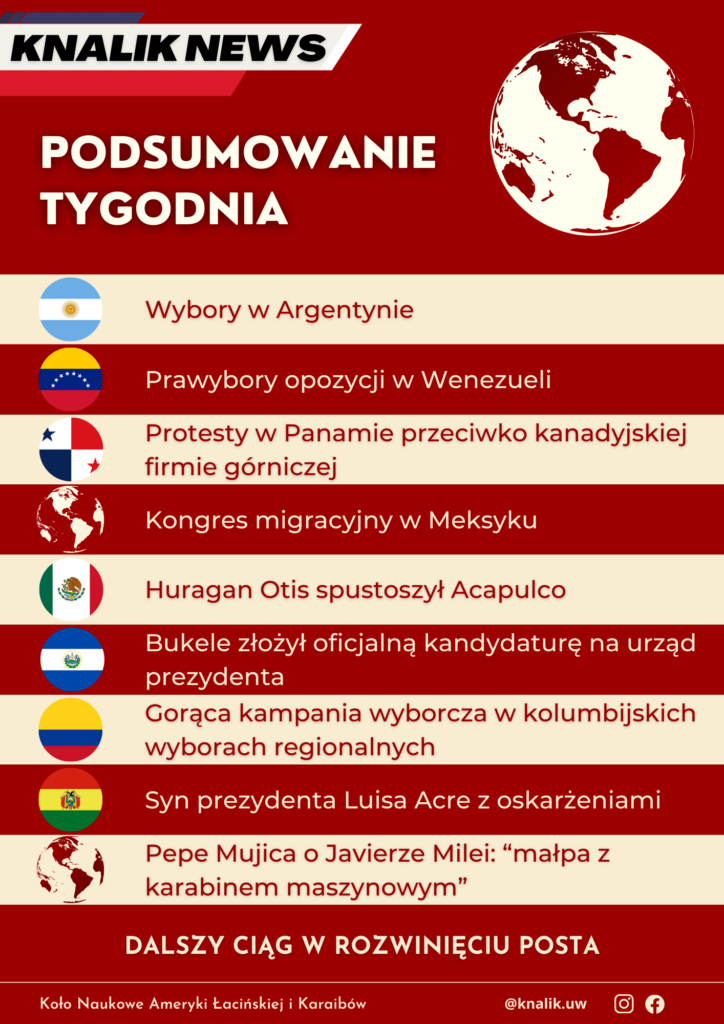 KNALIK NEWS

PODSUMOWANIE TYGODNIA

Wybory w Argentynie

Prawybory opozycji w Wenezueli

Protesty w Panamie przeciwko kanadyjskiej firmie górniczej

Kongres migracyjny w Meksyku

Huragan Otis spustoszył Acapulco

Bukele złożył oficjalną kandydaturę na urząd prezydenta

Gorąca kampania wyborcza w kolumbijskich wyborach regionalnych

Syn prezydenta Luisa Acre z oskarżeniami

Pepe Mujica o Javierze Milei: "małpa z karabinem maszynowym"

DALSZY CIĄG W ROZWINIĘCIU POSTA

Koło Naukowe Ameryki Łacińskiej i Karaibów

@knalik.uw